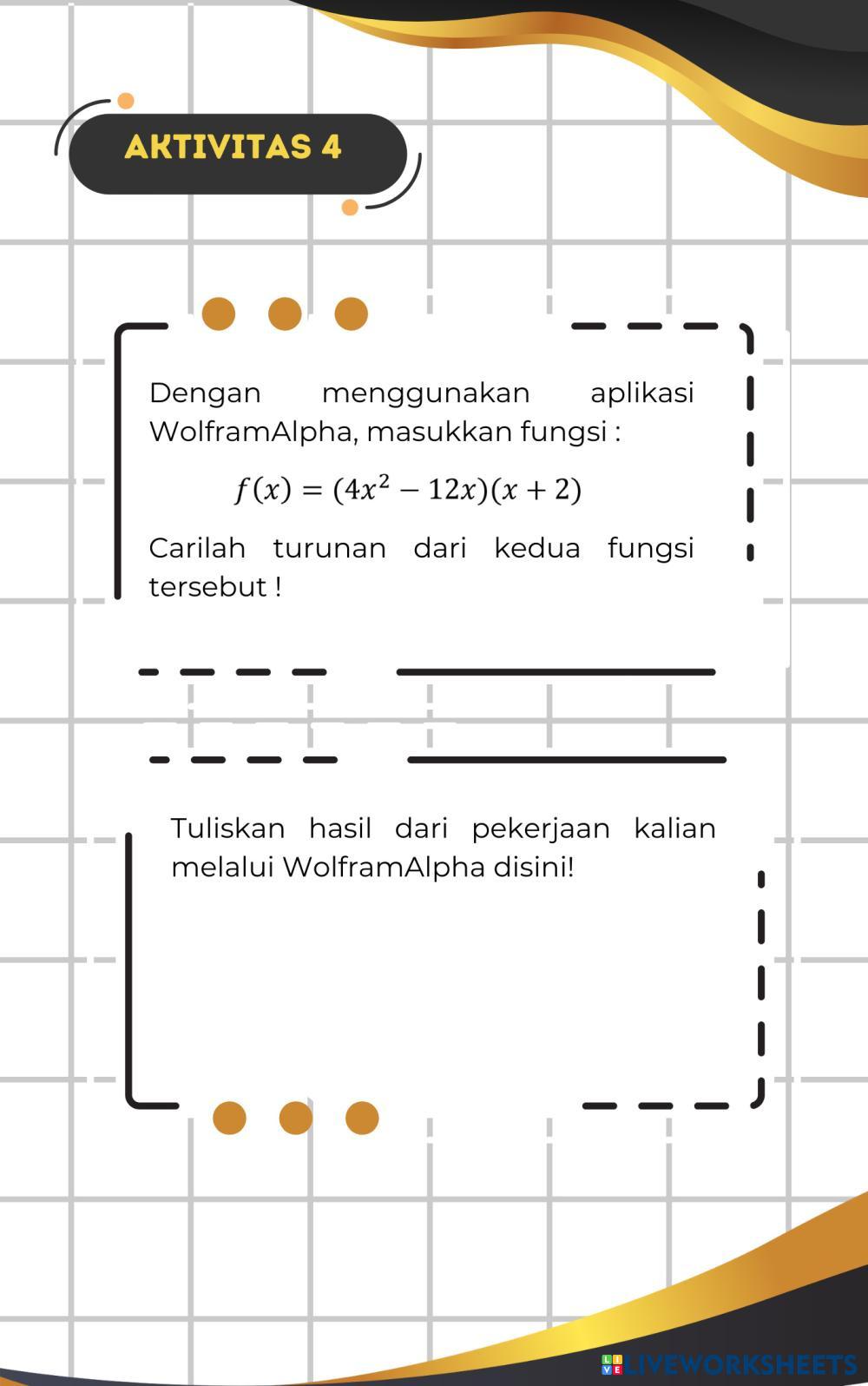 AKTIVITAS 4

Dengan menggunakan aplikasi WolframAlpha, masukkan fungsi :

$f(x) = (4x^2 - 12x)(x + 2)$

Carilah turunan dari kedua fungsi tersebut !

Tuliskan hasil dari pekerjaan kalian melalui WolframAlpha disini!

LIVEWORKSHEETS